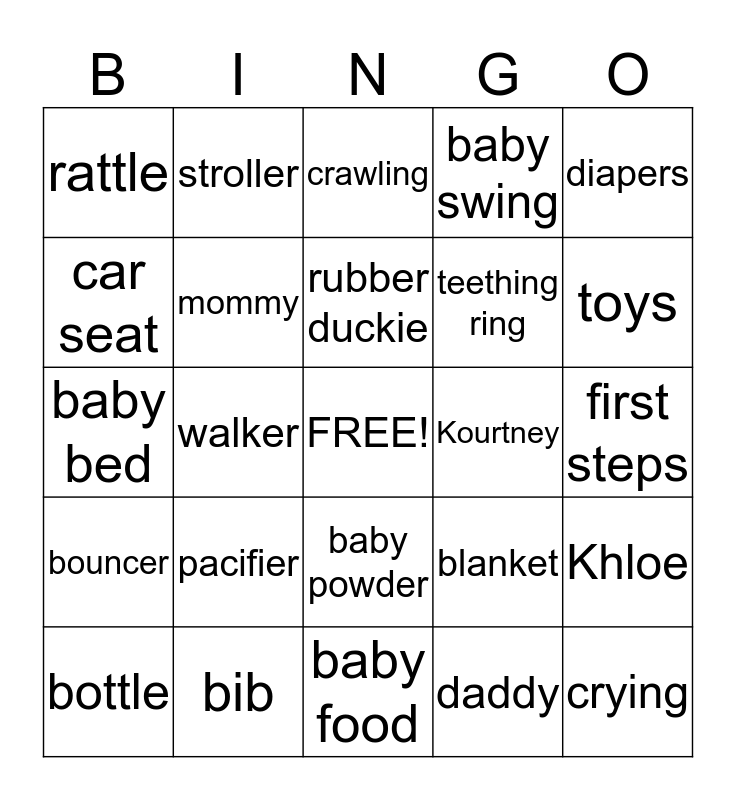 | B | I | N | G | O |
|---|---|---|---|---|
| rattle | stroller | crawling | baby swing | diapers |
| car seat | mommy | rubber duckie | teething ring | toys |
| baby bed | walker | FREE! | Kourtney | first steps |
| bouncer | pacifier | baby powder | blanket | Khloe |
| bottle | bib | baby food | daddy | crying |